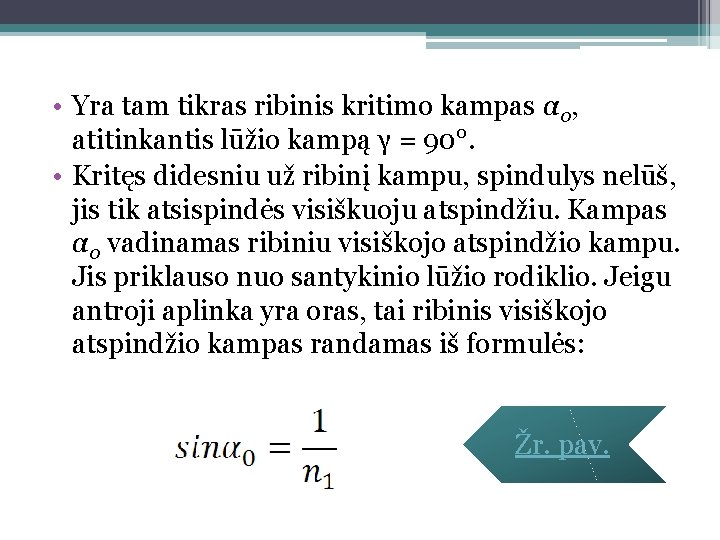 • Yra tam tikras ribinis kritimo kampas $\alpha_o$, atitinkantis lūžio kampą γ = 90°.

• Kritęs didesniu už ribinį kampu, spindulys nelūš, jis tik atsispindės visiškuoju atspindžiu. Kampas $\alpha_o$ vadinamas ribiniu visiškojo atspindžio kampu. Jis priklauso nuo santykinio lūžio rodiklio. Jeigu antroji aplinka yra oras, tai ribinis visiškojo atspindžio kampas randamas iš formulės:

$sin\alpha_0 = \frac{1}{n_1}$

Žr. pav.